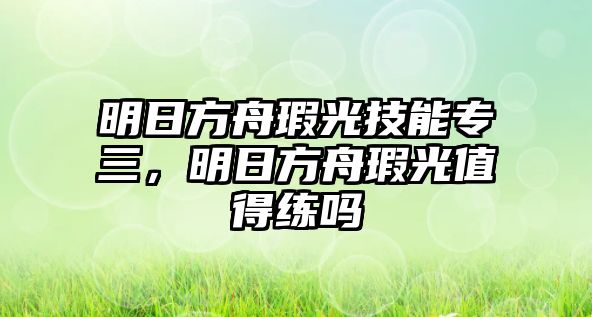 明日方舟瑕光技能专三，明日方舟瑕光值得练吗